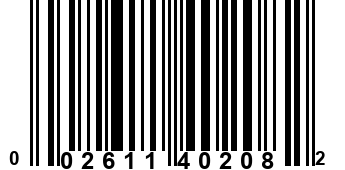 0 02611 40208 2